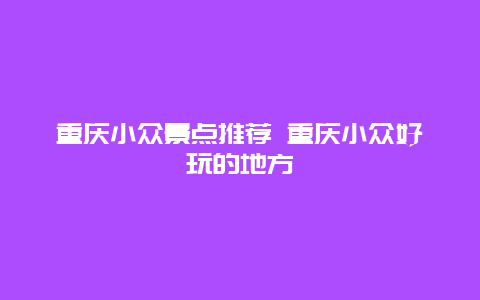 重庆小众景点推荐 重庆小众好玩的地方